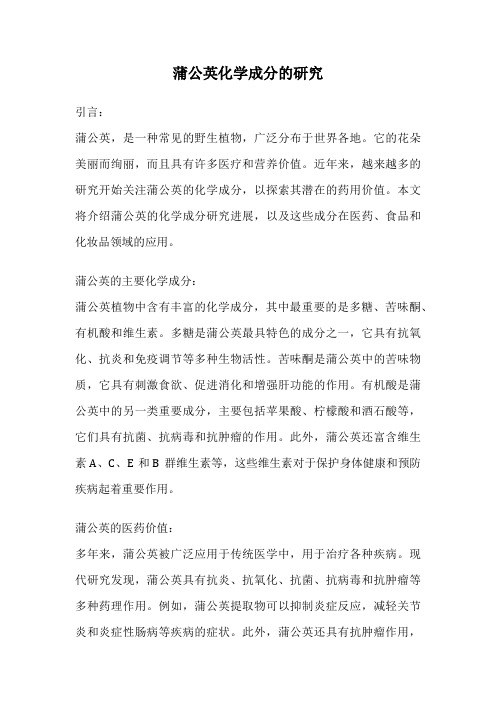 蒲公英化学成分的研究

引言：

蒲公英，是一种常见的野生植物，广泛分布于世界各地。它的花朵美丽而绚丽，而且具有许多医疗和营养价值。近年来，越来越多的研究开始关注蒲公英的化学成分，以探索其潜在的药用价值。本文将介绍蒲公英的化学成分研究进展，以及这些成分在医药、食品和化妆品领域的应用。

蒲公英的主要化学成分：

蒲公英植物中含有丰富的化学成分，其中最重要的是多糖、苦味酮、有机酸和维生素。多糖是蒲公英最具特色的成分之一，它具有抗氧化、抗炎和免疫调节等多种生物活性。苦味酮是蒲公英中的苦味物质，它具有刺激食欲、促进消化和增强肝功能的作用。有机酸是蒲公英中的另一类重要成分，主要包括苹果酸、柠檬酸和酒石酸等，它们具有抗菌、抗病毒和抗肿瘤的作用。此外，蒲公英还富含维生素 A、C、E 和 B 群维生素等，这些维生素对于保护身体健康和预防疾病起着重要作用。

蒲公英的医药价值：

多年来，蒲公英被广泛应用于传统医学中，用于治疗各种疾病。现代研究发现，蒲公英具有抗炎、抗氧化、抗菌、抗病毒和抗肿瘤等多种药理作用。例如，蒲公英提取物可以抑制炎症反应，减轻关节炎和炎症性肠病等疾病的症状。此外，蒲公英还具有抗肿瘤作用，